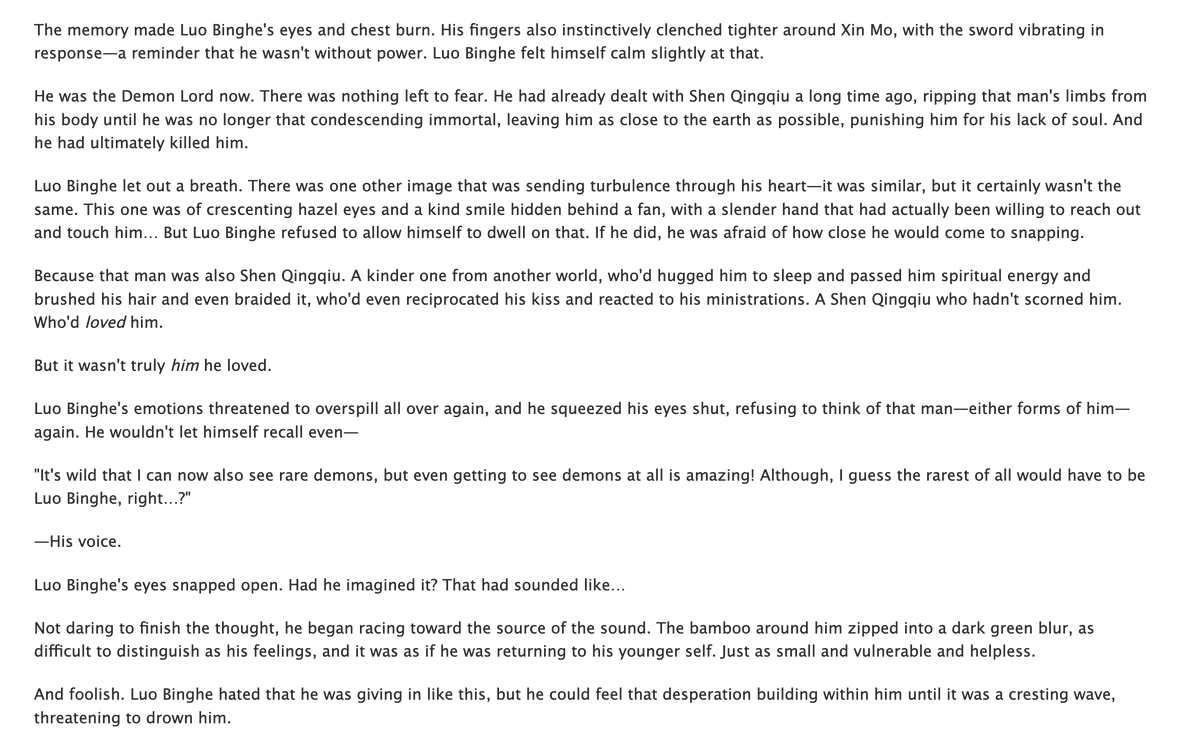 The memory made Luo Binghe's eyes and chest burn. His fingers also instinctively clenched tighter around Xin Mo, with the sword vibrating in response—a reminder that he wasn't without power. Luo Binghe felt himself calm slightly at that.

He was the Demon Lord now. There was nothing left to fear. He had already dealt with Shen Qingqiu a long time ago, ripping that man's limbs from his body until he was no longer that condescending immortal, leaving him as close to the earth as possible, punishing him for his lack of soul. And he had ultimately killed him.

Luo Binghe let out a breath. There was one other image that was sending turbulence through his heart—it was similar, but it certainly wasn't the same. This one was of crescenting hazel eyes and a kind smile hidden behind a fan, with a slender hand that had actually been willing to reach out and touch him... But Luo Binghe refused to allow himself to dwell on that. If he did, he was afraid of how close he would come to snapping.

Because that man was also Shen Qingqiu. A kinder one from another world, who'd hugged him to sleep and passed him spiritual energy and brushed his hair and even braided it, who'd even reciprocated his kiss and reacted to his ministrations. A Shen Qingqiu who hadn't scorned him. Who'd loved him.

But it wasn't truly him he loved.

Luo Binghe's emotions threatened to overspill all over again, and he squeezed his eyes shut, refusing to think of that man—either forms of him—again. He wouldn't let himself recall even—

"It's wild that I can now also see rare demons, but even getting to see demons at all is amazing! Although, I guess the rarest of all would have to be Luo Binghe, right...?"

—His voice.

Luo Binghe's eyes snapped open. Had he imagined it? That had sounded like...

Not daring to finish the thought, he began racing toward the source of the sound. The bamboo around him zipped into a dark green blur, as difficult to distinguish as his feelings, and it was as if he was returning to his younger self. Just as small and vulnerable and helpless.

And foolish. Luo Binghe hated that he was giving in like this, but he could feel that desperation building within him until it was a cresting wave, threatening to drown him.